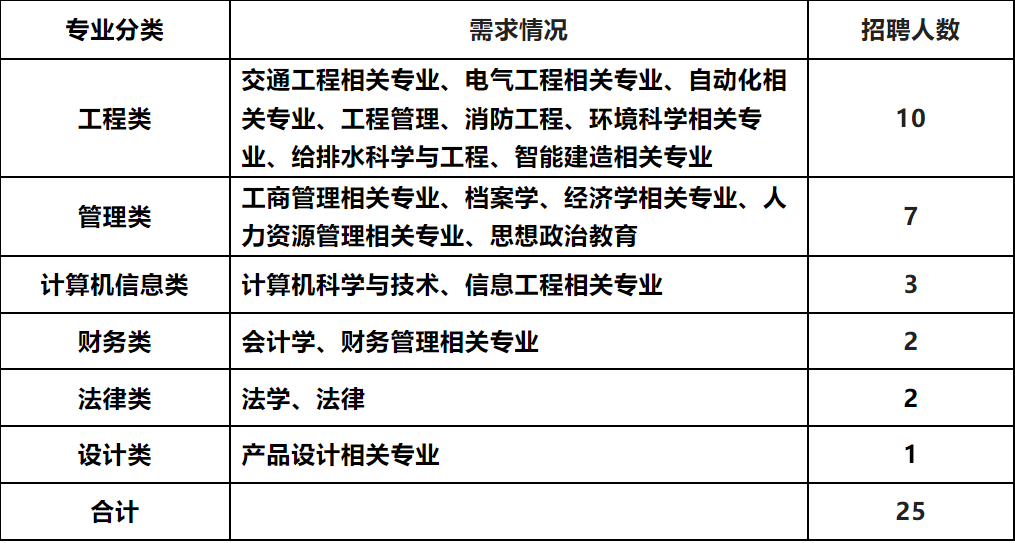 | 专业分类 | 需求情况 | 招聘人数 |
|---|---|---|
| 工程类 | 交通工程相关专业、电气工程相关专业、自动化相关专业、工程管理、消防工程、环境科学相关专业、给排水科学与工程、智能建造相关专业 | 10 |
| 管理类 | 工商管理相关专业、档案学、经济学相关专业、人力资源管理相关专业、思想政治教育 | 7 |
| 计算机信息类 | 计算机科学与技术、信息工程相关专业 | 3 |
| 财务类 | 会计学、财务管理相关专业 | 2 |
| 法律类 | 法学、法律 | 2 |
| 设计类 | 产品设计相关专业 | 1 |
| 合计 | | 25 |